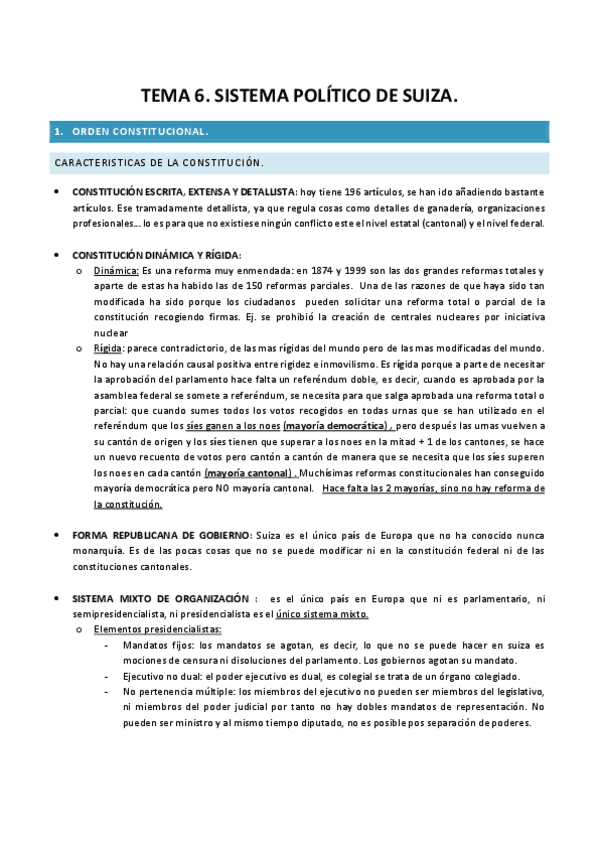 TEMA 6. SISTEMA POLÍTICO DE SUIZA.

1. ORDEN CONSTITUCIONAL.

CARACTERISTICAS DE LA CONSTITUCIÓN.

• CONSTITUCIÓN ESCRITA, EXTENSA Y DETALLISTA: hoy tiene 196 artículos, se han ido añadiendo bastante artículos. Ese tramadamente detallista, ya que regula cosas como detalles de ganadería, organizaciones profesionales... lo es para que no existiese ningún conflicto este el nivel estatal (cantonal) y el nivel federal.

• CONSTITUCIÓN DINÁMICA Y RÍGIDA:
  o Dinámica: Es una reforma muy enmendada: en 1874 y 1999 son las dos grandes reformas totales y aparte de estas ha habido las de 150 reformas parciales. Una de las razones de que haya sido tan modificada ha sido porque los ciudadanos pueden solicitar una reforma total o parcial de la constitución recogiendo firmas. Ej. se prohibió la creación de centrales nucleares por iniciativa nuclear
  o Rígida: parece contradictorio, de las mas rígidas del mundo pero de las mas modificadas del mundo. No hay una relación causal positiva entre rigidez e inmovilismo. Es rígida porque a parte de necesitar la aprobación del parlamento hace falta un referéndum doble, es decir, cuando es aprobada por la asamblea federal se somete a referéndum, se necesita para que salga aprobada una reforma total o parcial: que cuando sumes todos los votos recogidos en todas urnas que se han utilizado en el referéndum que los síes ganen a los noes (mayoría democrática) , pero después las urnas vuelven a su cantón de origen y los síes tienen que superar a los noes en la mitad + 1 de los cantones, se hace un nuevo recuento de votos pero cantón a cantón de manera que se necesita que los síes superen los noes en cada cantón (mayoría cantonal) . Muchísimas reformas constitucionales han conseguido mayoría democrática pero NO mayoría cantonal. Hace falta las 2 mayorías, sino no hay reforma de la constitución.

• FORMA REPUBLICANA DE GOBIERNO: Suiza es el único país de Europa que no ha conocido nunca monarquía. Es de las pocas cosas que no se puede modificar ni en la constitución federal ni de las constituciones cantonales.

• SISTEMA MIXTO DE ORGANIZACIÓN : es el único país en Europa que ni es parlamentario, ni semipresidencialista, ni presidencialista es el único sistema mixto.
  o Elementos presidencialistas:
    - Mandatos fijos: los mandatos se agotan, es decir, lo que no se puede hacer en suiza es mociones de censura ni disoluciones del parlamento. Los gobiernos agotan su mandato.
    - Ejecutivo no dual: el poder ejecutivo es dual, es colegial se trata de un órgano colegiado.
    - No pertenencia múltiple: los miembros del ejecutivo no pueden ser miembros del legislativo, ni miembros del poder judicial por tanto no hay dobles mandatos de representación. No pueden ser ministro y al mismo tiempo diputado, no es posible pos separación de poderes.